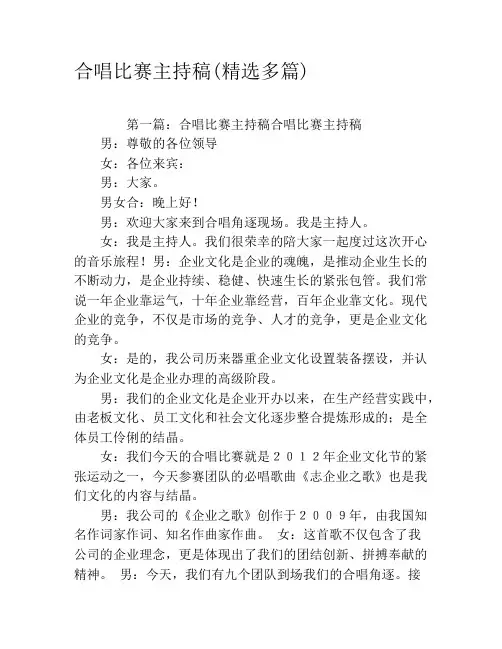 合唱比赛主持稿(精选多篇)

第一篇：合唱比赛主持稿合唱比赛主持稿

男：尊敬的各位领导

女：各位来宾：

男：大家。

男女合：晚上好！

男：欢迎大家来到合唱角逐现场。我是主持人。

女：我是主持人。我们很荣幸的陪大家一起度过这次开心的音乐旅程！男：企业文化是企业的魂魄，是推动企业生长的不断动力，是企业持续、稳健、快速生长的紧张包管。我们常说一年企业靠运气，十年企业靠经营，百年企业靠文化。现代企业的竞争，不仅是市场的竞争、人才的竞争，更是企业文化的竞争。

女：是的，我公司历来器重企业文化设置装备摆设，并认为企业文化是企业办理的高级阶段。

男：我们的企业文化是企业开办以来，在生产经营实践中，由老板文化、员工文化和社会文化逐步整合提炼形成的：是全体员工伶俐的结晶。

女：我们今天的合唱比赛就是２０１２年企业文化节的紧张运动之一，今天参赛团队的必唱歌曲《志企业之歌》也是我们文化的内容与结晶。

男：我公司的《企业之歌》创作于２００９年，由我国知名作词家作词、知名作曲家作曲。　女：这首歌不仅包含了我公司的企业理念，更是体现出了我们的团结创新、拼搏奉献的精神。　男：今天，我们有九个团队到场我们的合唱角逐。接